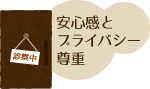 診察中

安心感と
プライバシー
尊重